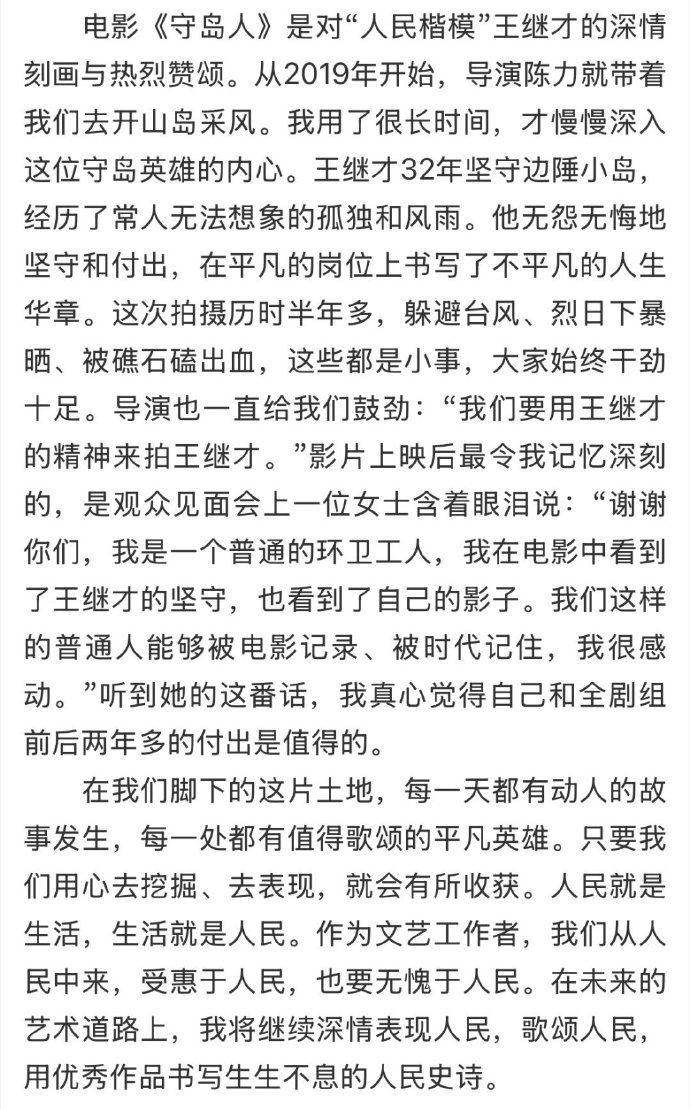 电影《守岛人》是对“人民楷模”王继才的深情刻画与热烈赞颂。从2019年开始，导演陈力就带着我们去开山岛采风。我用了很长时间，才慢慢深入这位守岛英雄的内心。王继才32年坚守边陲小岛，经历了常人无法想象的孤独和风雨。他无怨无悔地坚守和付出，在平凡的岗位上书写了不平凡的人生华章。这次拍摄历时半年多，躲避台风、烈日下暴晒、被礁石磕出血，这些都是小事，大家始终干劲十足。导演也一直给我们鼓劲：“我们要用王继才的精神来拍王继才。”影片上映后最令我记忆深刻的，是观众见面会上一位女士含着眼泪说：“谢谢你们，我是一个普通的环卫工人，我在电影中看到了王继才的坚守，也看到了自己的影子。我们这样的普通人能够被电影记录、被时代记住，我很感动。”听到她的这番话，我真心觉得自己和全剧组前后两年多的付出是值得的。

在我们脚下的这片土地，每一天都有动人的故事发生，每一处都有值得歌颂的平凡英雄。只要我们用心去挖掘、去表现，就会有所收获。人民就是生活，生活就是人民。作为文艺工作者，我们从人民中来，受惠于人民，也要无愧于人民。在未来的艺术道路上，我将继续深情表现人民，歌颂人民，用优秀作品书写生生不息的人民史诗。